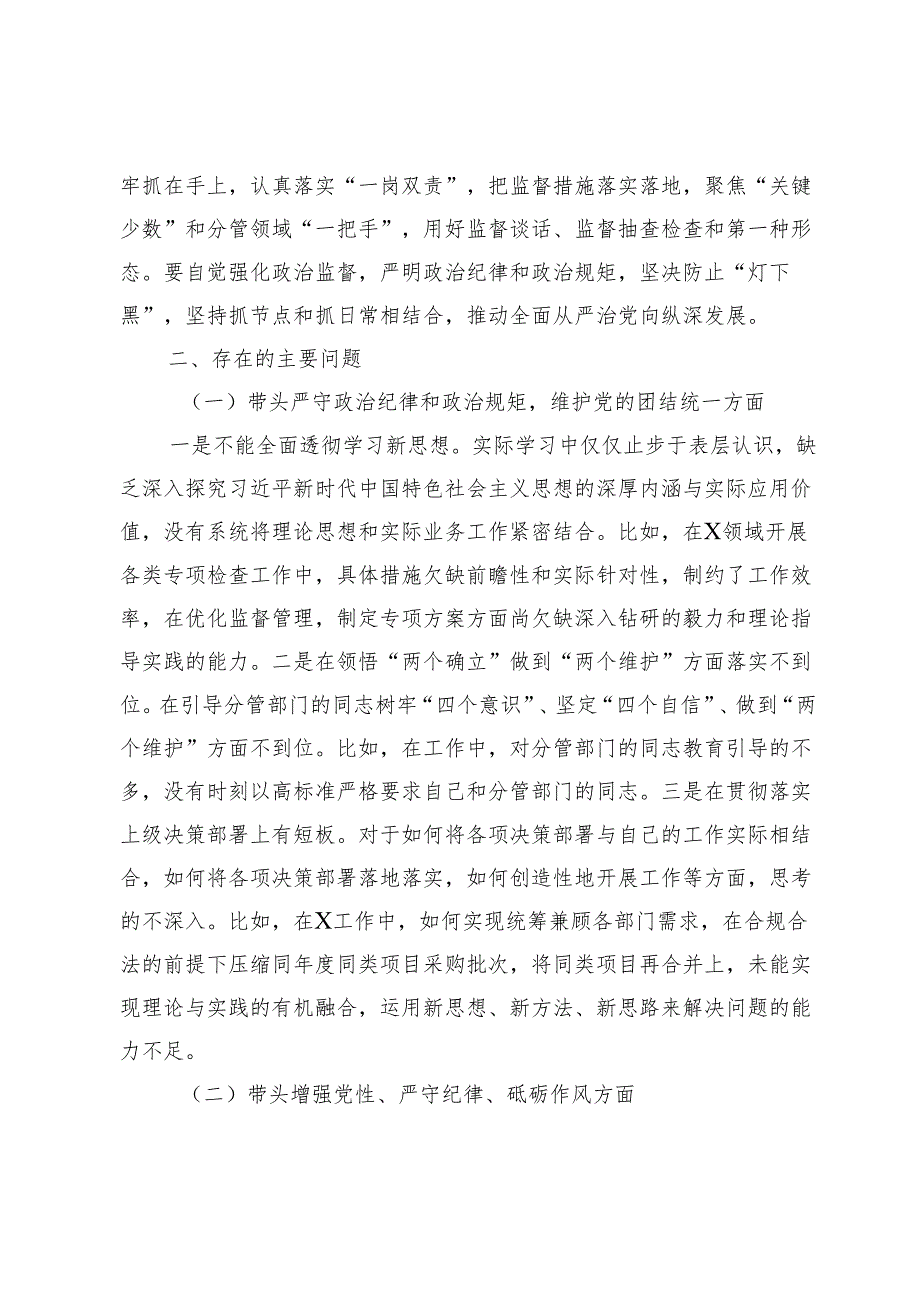 牢抓在手上，认真落实“一岗双责”，把监督措施落实落地，聚焦“关键少数”和分管领域“一把手”，用好监督谈话、监督抽查检查和第一种形态。要自觉强化政治监督，严明政治纪律和政治规矩，坚决防止“灯下黑”，坚持抓节点和抓日常相结合，推动全面从严治党向纵深发展。

二、存在的主要问题

（一）带头严守政治纪律和政治规矩，维护党的团结统一方面

一是不能全面透彻学习新思想。实际学习中仅仅止步于表层认识，缺乏深入探究习近平新时代中国特色社会主义思想的深厚内涵与实际应用价值，没有系统将理论思想和实际业务工作紧密结合。比如，在X领域开展各类专项检查工作中，具体措施欠缺前瞻性和实际针对性，制约了工作效率，在优化监督管理，制定专项方案方面尚欠缺深入钻研的毅力和理论指导实践的能力。二是在领悟“两个确立”做到“两个维护”方面落实不到位。在引导分管部门的同志树牢“四个意识”、坚定“四个自信”、做到“两个维护”方面不到位。比如，在工作中，对分管部门的同志教育引导的不多，没有时刻以高标准严格要求自己和分管部门的同志。三是在贯彻落实上级决策部署上有短板。对于如何将各项决策部署与自己的工作实际相结合，如何将各项决策部署落地落实，如何创造性地开展工作等方面，思考的不深入。比如，在X工作中，如何实现统筹兼顾各部门需求，在合规合法的前提下压缩同年度同类项目采购批次，将同类项目再合并上，未能实现理论与实践的有机融合，运用新思想、新方法、新思路来解决问题的能力不足。

（二）带头增强党性、严守纪律、砥砺作风方面